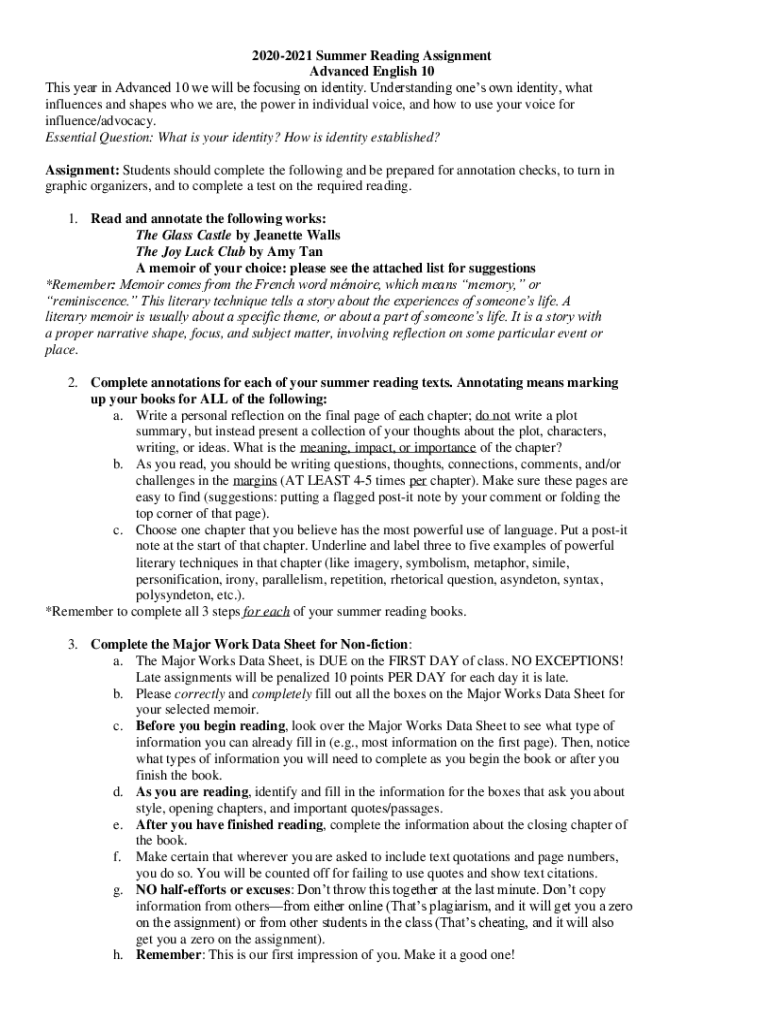 2020-2021 Summer Reading Assignment
Advanced English 10

This year in Advanced 10 we will be focusing on identity. Understanding one's own identity, what influences and shapes who we are, the power in individual voice, and how to use your voice for influence/advocacy.
Essential Question: What is your identity? How is identity established?

Assignment: Students should complete the following and be prepared for annotation checks, to turn in graphic organizers, and to complete a test on the required reading.

1. Read and annotate the following works:
The Glass Castle by Jeanette Walls
The Joy Luck Club by Amy Tan
A memoir of your choice: please see the attached list for suggestions

*Remember: Memoir comes from the French word mémoire, which means "memory," or "reminiscence." This literary technique tells a story about the experiences of someone's life. A literary memoir is usually about a specific theme, or about a part of someone's life. It is a story with a proper narrative shape, focus, and subject matter, involving reflection on some particular event or place.

2. Complete annotations for each of your summer reading texts. Annotating means marking up your books for ALL of the following:
a. Write a personal reflection on the final page of each chapter; do not write a plot summary, but instead present a collection of your thoughts about the plot, characters, writing, or ideas. What is the meaning, impact, or importance of the chapter?
b. As you read, you should be writing questions, thoughts, connections, comments, and/or challenges in the margins (AT LEAST 4-5 times per chapter). Make sure these pages are easy to find (suggestions: putting a flagged post-it note by your comment or folding the top corner of that page).
c. Choose one chapter that you believe has the most powerful use of language. Put a post-it note at the start of that chapter. Underline and label three to five examples of powerful literary techniques in that chapter (like imagery, symbolism, metaphor, simile, personification, irony, parallelism, repetition, rhetorical question, asyndeton, syntax, polysyndeton, etc.).

*Remember to complete all 3 steps for each of your summer reading books.

3. Complete the Major Work Data Sheet for Non-fiction:
a. The Major Works Data Sheet, is DUE on the FIRST DAY of class. NO EXCEPTIONS! Late assignments will be penalized 10 points PER DAY for each day it is late.
b. Please correctly and completely fill out all the boxes on the Major Works Data Sheet for your selected memoir.
c. Before you begin reading, look over the Major Works Data Sheet to see what type of information you can already fill in (e.g., most information on the first page). Then, notice what types of information you will need to complete as you begin the book or after you finish the book.
d. As you are reading, identify and fill in the information for the boxes that ask you about style, opening chapters, and important quotes/passages.
e. After you have finished reading, complete the information about the closing chapter of the book.
f. Make certain that wherever you are asked to include text quotations and page numbers, you do so. You will be counted off for failing to use quotes and show text citations.
g. NO half-efforts or excuses: Don't throw this together at the last minute. Don't copy information from others—from either online (That's plagiarism, and it will get you a zero on the assignment) or from other students in the class (That's cheating, and it will also get you a zero on the assignment).
h. Remember: This is our first impression of you. Make it a good one!